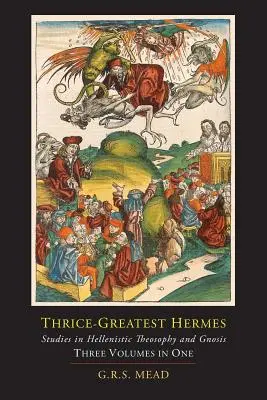 THRICE-GREATEST HERMES

Studies in Hellenistic Theosophy and Gnosis

THREE VOLUMES IN ONE

G.R.S. MEAD